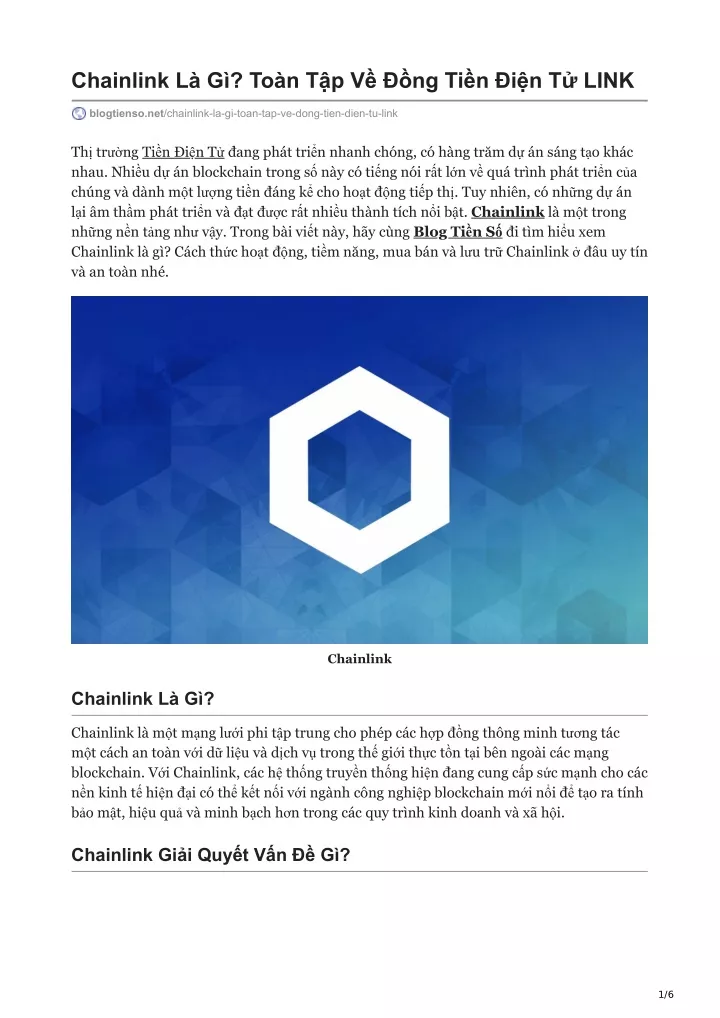 Chainlink Là Gì? Toàn Tập Về Đồng Tiền Điện Tử LINK

blogtienso.net/chainlink-la-gi-toan-tap-ve-dong-tien-dien-tu-link

Thị trường Tiền Điện Tử đang phát triển nhanh chóng, có hàng trăm dự án sáng tạo khác nhau. Nhiều dự án blockchain trong số này có tiếng nói rất lớn về quá trình phát triển của chúng và dành một lượng tiền đáng kể cho hoạt động tiếp thị. Tuy nhiên, có những dự án lại âm thầm phát triển và đạt được rất nhiều thành tích nổi bật. Chainlink là một trong những nền tảng như vậy. Trong bài viết này, hãy cùng Blog Tiền Số đi tìm hiểu xem Chainlink là gì? Cách thức hoạt động, tiềm năng, mua bán và lưu trữ Chainlink ở đâu uy tín và an toàn nhé.

Chainlink

Chainlink Là Gì?

Chainlink là một mạng lưới phi tập trung cho phép các hợp đồng thông minh tương tác một cách an toàn với dữ liệu và dịch vụ trong thế giới thực tồn tại bên ngoài các mạng blockchain. Với Chainlink, các hệ thống truyền thống hiện đang cung cấp sức mạnh cho các nền kinh tế hiện đại có thể kết nối với ngành công nghiệp blockchain mới nổi để tạo ra tính bảo mật, hiệu quả và minh bạch hơn trong các quy trình kinh doanh và xã hội.

Chainlink Giải Quyết Vấn Đề Gì?

1/6